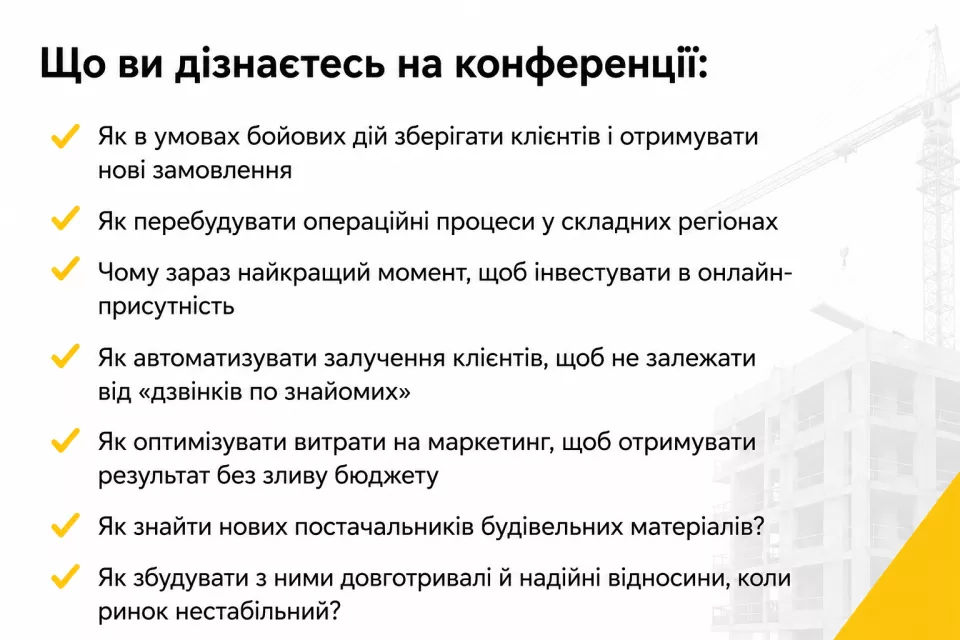 Що ви дізнаєтесь на конференції:

Як в умовах бойових дій зберігати клієнтів і отримувати нові замовлення

Як перебудувати операційні процеси у складних регіонах

Чому зараз найкращий момент, щоб інвестувати в онлайн-присутність

Як автоматизувати залучення клієнтів, щоб не залежати від «дзвінків по знайомих»

Як оптимізувати витрати на маркетинг, щоб отримувати результат без зливу бюджету

Як знайти нових постачальників будівельних матеріалів?

Як збудувати з ними довготривалі й надійні відносини, коли ринок нестабільний?